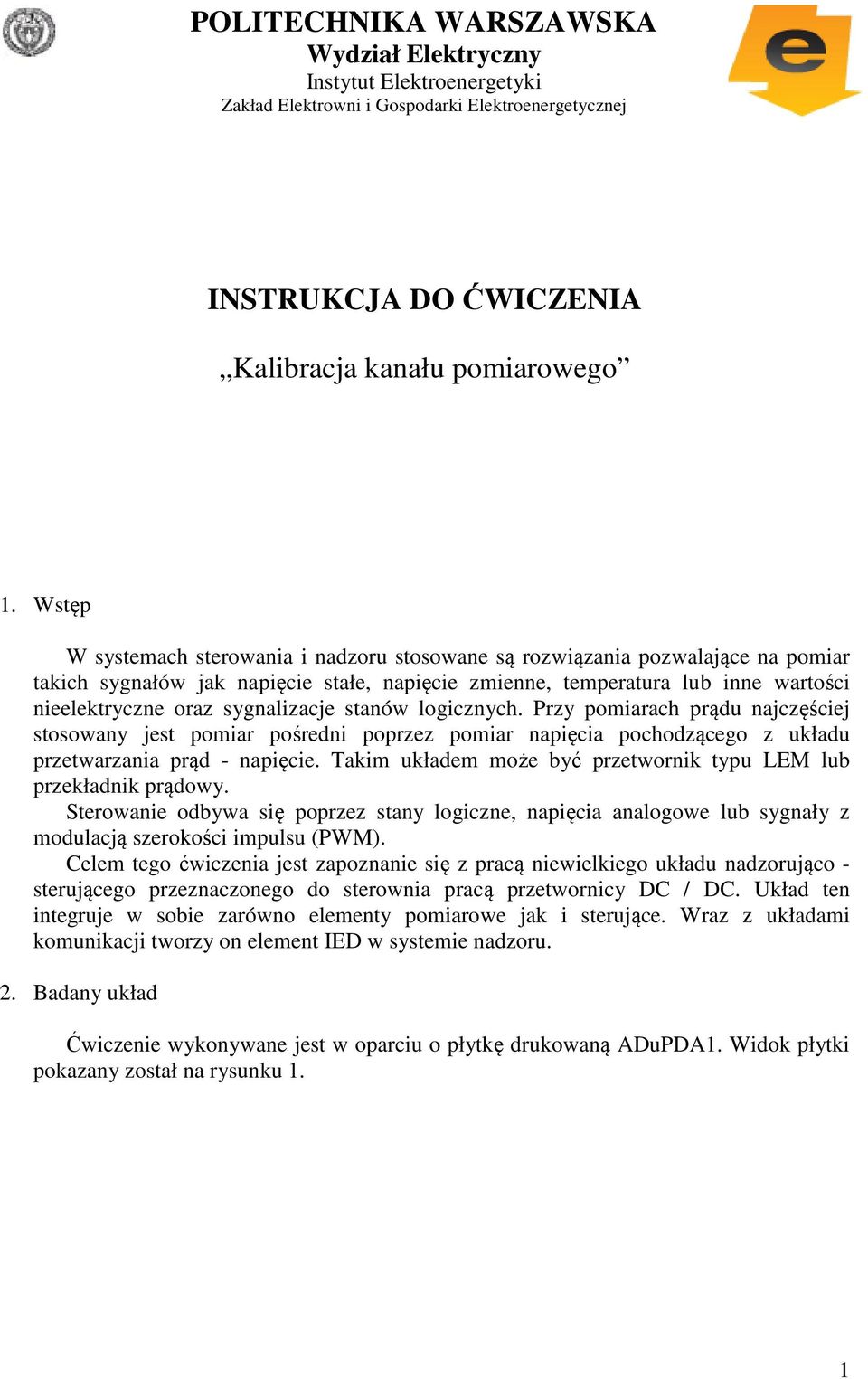 POLITECHNIKA WARSZAWSKA
Wydział Elektryczny
Instytut Elektroenergetyki
Zakład Elektrowni i Gospodarki Elektroenergetycznej

e

INSTRUKCJA DO ĆWICZENIA

„Kalibracja kanału pomiarowego”

1. Wstęp

W systemach sterowania i nadzoru stosowane są rozwiązania pozwalające na pomiar takich sygnałów jak napięcie stałe, napięcie zmienne, temperatura lub inne wartości nieelektryczne oraz sygnalizacje stanów logicznych. Przy pomiarach prądu najczęściej stosowany jest pomiar pośredni poprzez pomiar napięcia pochodzącego z układu przetwarzania prąd - napięcie. Takim układem może być przetwornik typu LEM lub przekładnik prądowy.

Sterowanie odbywa się poprzez stany logiczne, napięcia analogowe lub sygnały z modulacją szerokości impulsu (PWM).

Celem tego ćwiczenia jest zapoznanie się z pracą niewielkiego układu nadzorująco - sterującego przeznaczonego do sterownia pracą przetwornicy DC / DC. Układ ten integruje w sobie zarówno elementy pomiarowe jak i sterujące. Wraz z układami komunikacji tworzy on element IED w systemie nadzoru.

2. Badany układ

Ćwiczenie wykonywane jest w oparciu o płytkę drukowaną ADuPDA1. Widok płytki pokazany został na rysunku 1.

1